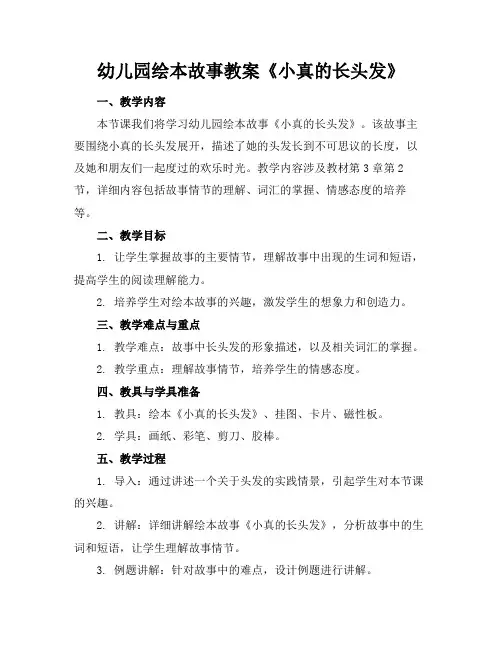 幼儿园绘本故事教案《小真的长头发》

一、教学内容

本节课我们将学习幼儿园绘本故事《小真的长头发》。该故事主要围绕小真的长头发展开，描述了她的头发长到不可思议的长度，以及她和朋友们一起度过的欢乐时光。教学内容涉及教材第3章第2节，详细内容包括故事情节的理解、词汇的掌握、情感态度的培养等。

二、教学目标

1. 让学生掌握故事的主要情节，理解故事中出现的生词和短语，提高学生的阅读理解能力。

2. 培养学生对绘本故事的兴趣，激发学生的想象力和创造力。

三、教学难点与重点

1. 教学难点：故事中长头发的形象描述，以及相关词汇的掌握。

2. 教学重点：理解故事情节，培养学生的情感态度。

四、教具与学具准备

1. 教具：绘本《小真的长头发》、挂图、卡片、磁性板。

2. 学具：画纸、彩笔、剪刀、胶棒。

五、教学过程

1. 导入：通过讲述一个关于头发的实践情景，引起学生对本节课的兴趣。

2. 讲解：详细讲解绘本故事《小真的长头发》，分析故事中的生词和短语，让学生理解故事情节。

3. 例题讲解：针对故事中的难点，设计例题进行讲解。